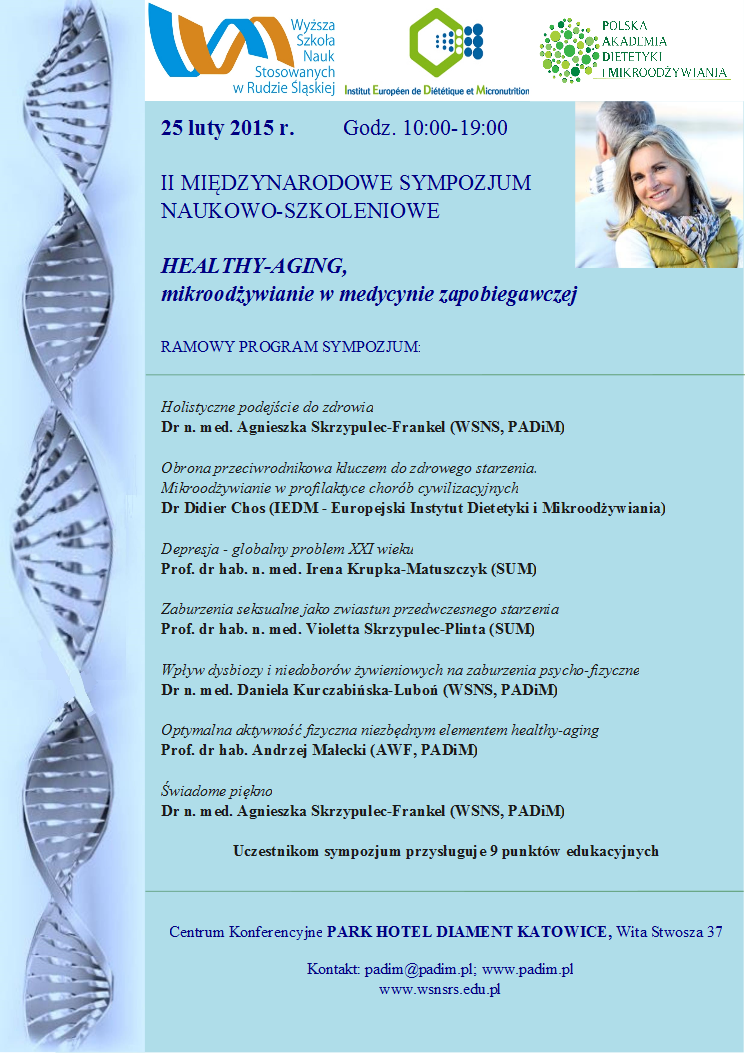 Wyższa Szkoła Nauk Stosowanych w Rudzie Śląskiej

Institut Européen de Diététique et Micronutrition

POLSKA AKADEMIA DIETETYKI I MIKROODŻYWIANIA

25 luty 2015 r. Godz. 10:00-19:00

II MIĘDZYNARODOWE SYMPOZJUM NAUKOWO-SZKOLENIOWE

HEALTHY-AGING,
mikroodżywianie w medycynie zapobiegawczej

RAMOWY PROGRAM SYMPOZJUM:

Holistyczne podejście do zdrowia
Dr n. med. Agnieszka Skrzypulec-Frankel (WSNS, PADiM)

Obrona przeciwrodnikowa kluczem do zdrowego starzenia.
Mikroodżywianie w profilaktyce chorób cywilizacyjnych
Dr Didier Chos (IEDM - Europejski Instytut Dietetyki i Mikroodżywiania)

Depresja - globalny problem XXI wieku
Prof. dr hab. n. med. Irena Krupka-Matuszczyk (SUM)

Zaburzenia seksualne jako zwiastun przedwczesnego starzenia
Prof. dr hab. n. med. Violetta Skrzypulec-Plinta (SUM)

Wpływ dysbiozy i niedoborów żywieniowych na zaburzenia psycho-fizyczne
Dr n. med. Daniela Kurczabińska-Luboń (WSNS, PADiM)

Optymalna aktywność fizyczna niezbędnym elementem healthy-aging
Prof. dr hab. Andrzej Małecki (AWF, PADiM)

Świadome piękno
Dr n. med. Agnieszka Skrzypulec-Frankel (WSNS, PADiM)

Uczestnikom sympozjum przysługuje 9 punktów edukacyjnych

Centrum Konferencyjne PARK HOTEL DIAMENT KATOWICE, Wita Stwosza 37

Kontakt: padim@padim.pl; www.padim.pl
www.wsnsrs.edu.pl